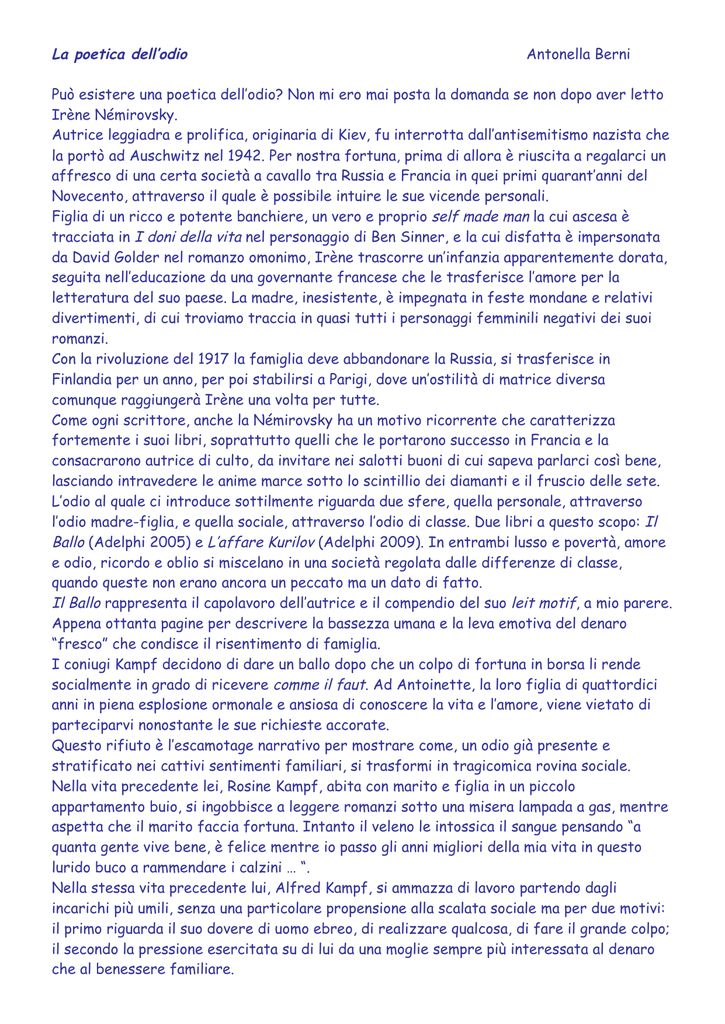 La poetica dell'odio

Antonella Berni

Può esistere una poetica dell'odio? Non mi ero mai posta la domanda se non dopo aver letto Irène Némirovsky.
Autrice leggiadra e prolifica, originaria di Kiev, fu interrotta dall'antisemitismo nazista che la portò ad Auschwitz nel 1942. Per nostra fortuna, prima di allora è riuscita a regalarci un affresco di una certa società a cavallo tra Russia e Francia in quei primi quarant'anni del Novecento, attraverso il quale è possibile intuire le sue vicende personali.
Figlia di un ricco e potente banchiere, un vero e proprio self made man la cui ascesa è tracciata in I doni della vita nel personaggio di Ben Sinner, e la cui disfatta è impersonata da David Golder nel romanzo omonimo, Irène trascorre un'infanzia apparentemente dorata, seguita nell'educazione da una governante francese che le trasferisce l'amore per la letteratura del suo paese. La madre, inesistente, è impegnata in feste mondane e relativi divertimenti, di cui troviamo traccia in quasi tutti i personaggi femminili negativi dei suoi romanzi.
Con la rivoluzione del 1917 la famiglia deve abbandonare la Russia, si trasferisce in Finlandia per un anno, per poi stabilirsi a Parigi, dove un'ostilità di matrice diversa comunque raggiungerà Irène una volta per tutte.
Come ogni scrittore, anche la Némirovsky ha un motivo ricorrente che caratterizza fortemente i suoi libri, soprattutto quelli che le portarono successo in Francia e la consacrarono autrice di culto, da invitare nei salotti buoni di cui sapeva parlarci così bene, lasciando intravedere le anime marce sotto lo scintillio dei diamanti e il fruscio delle sete.
L'odio al quale ci introduce sottilmente riguarda due sfere, quella personale, attraverso l'odio madre-figlia, e quella sociale, attraverso l'odio di classe. Due libri a questo scopo: Il Ballo (Adelphi 2005) e L'affare Kurilov (Adelphi 2009). In entrambi lusso e povertà, amore e odio, ricordo e oblio si miscelano in una società regolata dalle differenze di classe, quando queste non erano ancora un peccato ma un dato di fatto.
Il Ballo rappresenta il capolavoro dell'autrice e il compendio del suo leit motif, a mio parere. Appena ottanta pagine per descrivere la bassezza umana e la leva emotiva del denaro "fresco" che condisce il risentimento di famiglia.
I coniugi Kampf decidono di dare un ballo dopo che un colpo di fortuna in borsa li rende socialmente in grado di ricevere comme il faut. Ad Antoinette, la loro figlia di quattordici anni in piena esplosione ormonale e ansiosa di conoscere la vita e l'amore, viene vietato di parteciparvi nonostante le sue richieste accorate.
Questo rifiuto è l'escamotage narrativo per mostrare come, un odio già presente e stratificato nei cattivi sentimenti familiari, si trasformi in tragicomica rovina sociale.
Nella vita precedente lei, Rosine Kampf, abita con marito e figlia in un piccolo appartamento buio, si ingobbisce a leggere romanzi sotto una misera lampada a gas, mentre aspetta che il marito faccia fortuna. Intanto il veleno le intossica il sangue pensando "a quanta gente vive bene, è felice mentre io passo gli anni migliori della mia vita in questo lurido buco a rammendare i calzini … ".
Nella stessa vita precedente lui, Alfred Kampf, si ammazza di lavoro partendo dagli incarichi più umili, senza una particolare propensione alla scalata sociale ma per due motivi: il primo riguarda il suo dovere di uomo ebreo, di realizzare qualcosa, di fare il grande colpo; il secondo la pressione esercitata su di lui da una moglie sempre più interessata al denaro che al benessere familiare.